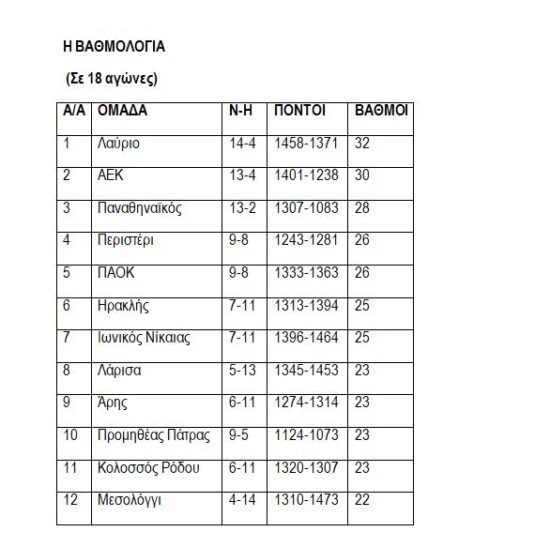 Η ΒΑΘΜΟΛΟΓΙΑ

(Σε 18 αγώνες)

| Α/Α | ΟΜΑΔΑ | Ν-Η | ΠΟΝΤΟΙ | ΒΑΘΜΟΙ |
|---|---|---|---|---|
| 1 | Λαύριο | 14-4 | 1458-1371 | 32 |
| 2 | ΑΕΚ | 13-4 | 1401-1238 | 30 |
| 3 | Παναθηναϊκός | 13-2 | 1307-1083 | 28 |
| 4 | Περιστέρι | 9-8 | 1243-1281 | 26 |
| 5 | ΠΑΟΚ | 9-8 | 1333-1363 | 26 |
| 6 | Ηρακλής | 7-11 | 1313-1394 | 25 |
| 7 | Ιωνικός Νίκαιας | 7-11 | 1396-1464 | 25 |
| 8 | Λάρισα | 5-13 | 1345-1453 | 23 |
| 9 | Άρης | 6-11 | 1274-1314 | 23 |
| 10 | Προμηθέας Πάτρας | 9-5 | 1124-1073 | 23 |
| 11 | Κολοσσός Ρόδου | 6-11 | 1320-1307 | 23 |
| 12 | Μεσολόγγι | 4-14 | 1310-1473 | 22 |